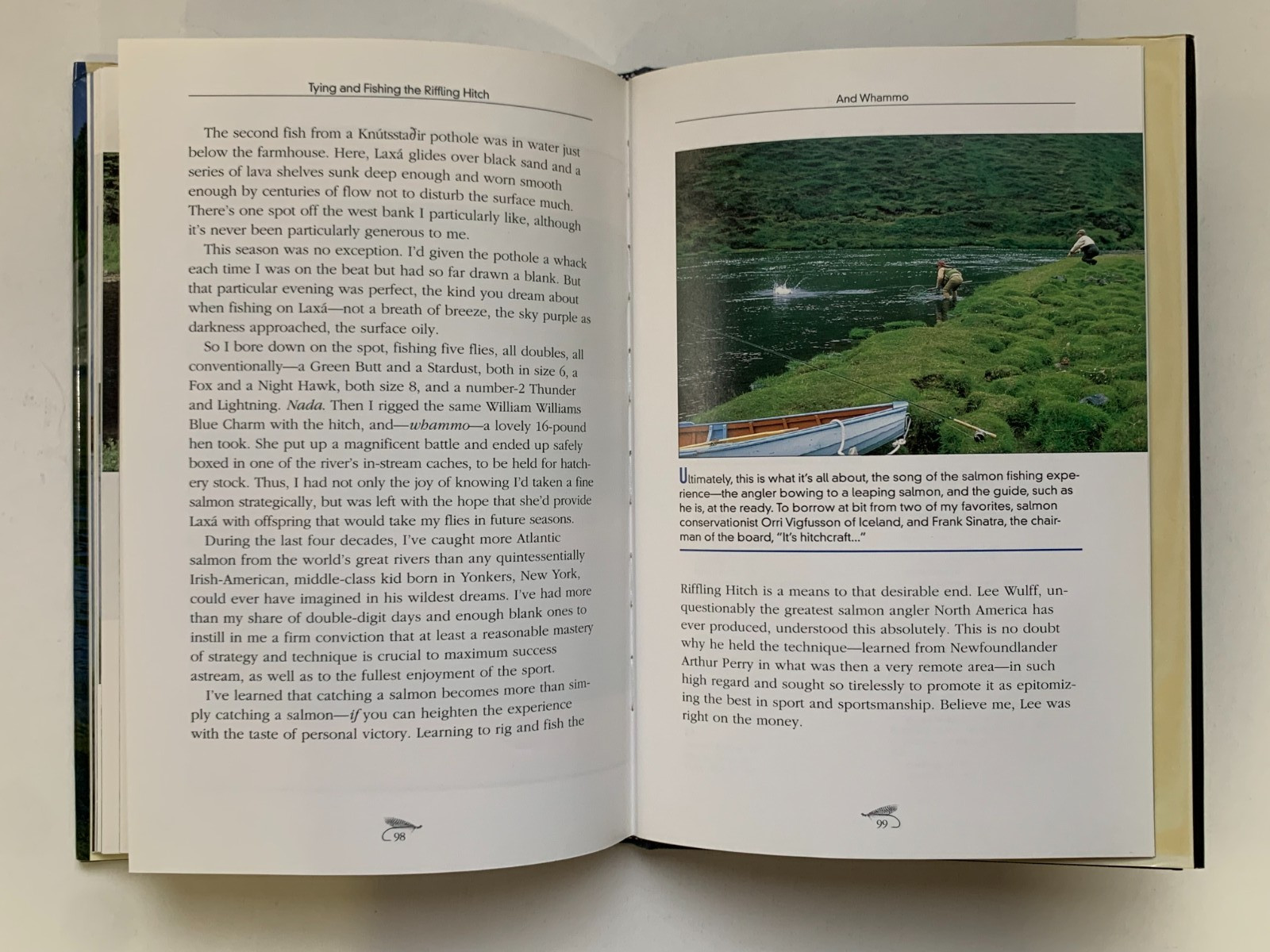 Tying and Fishing the Riffling Hitch

The second fish from a Knútsstaðir pothole was in water just below the farmhouse. Here, Laxá glides over black sand and a series of lava shelves sunk deep enough and worn smooth enough by centuries of flow not to disturb the surface much. There's one spot off the west bank I particularly like, although it's never been particularly generous to me.

This season was no exception. I'd given the pothole a whack each time I was on the beat but had so far drawn a blank. But that particular evening was perfect, the kind you dream about when fishing on Laxá—not a breath of breeze, the sky purple as darkness approached, the surface oily.

So I bore down on the spot, fishing five flies, all doubles, all conventionally—a Green Butt and a Stardust, both in size 6, a Fox and a Night Hawk, both size 8, and a number-2 Thunder and Lightning. Nada. Then I rigged the same William Williams Blue Charm with the hitch, and—whammo—a lovely 16-pound hen took. She put up a magnificent battle and ended up safely boxed in one of the river's in-stream caches, to be held for hatchery stock. Thus, I had not only the joy of knowing I'd taken a fine salmon strategically, but was left with the hope that she'd provide Laxá with offspring that would take my flies in future seasons.

During the last four decades, I've caught more Atlantic salmon from the world's great rivers than any quintessentially Irish-American, middle-class kid born in Yonkers, New York, could ever have imagined in his wildest dreams. I've had more than my share of double-digit days and enough blank ones to instill in me a firm conviction that at least a reasonable mastery of strategy and technique is crucial to maximum success astream, as well as to the fullest enjoyment of the sport.

I've learned that catching a salmon becomes more than simply catching a salmon—if you can heighten the experience with the taste of personal victory. Learning to rig and fish the

98

And Whammo

Ultimately, this is what it's all about, the song of the salmon fishing experience—the angler bowing to a leaping salmon, and the guide, such as he is, at the ready. To borrow at bit from two of my favorites, salmon conservationist Orri Vigfusson of Iceland, and Frank Sinatra, the chairman of the board, "It's hitchcraft..."

Riffling Hitch is a means to that desirable end. Lee Wulff, unquestionably the greatest salmon angler North America has ever produced, understood this absolutely. This is no doubt why he held the technique—learned from Newfoundlander Arthur Perry in what was then a very remote area—in such high regard and sought so tirelessly to promote it as epitomizing the best in sport and sportsmanship. Believe me, Lee was right on the money.

99